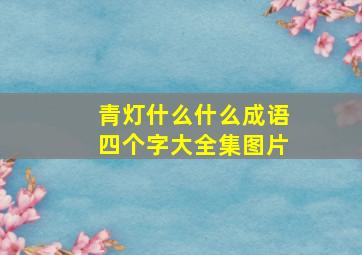 青灯什么什么成语
四个字大全集图片